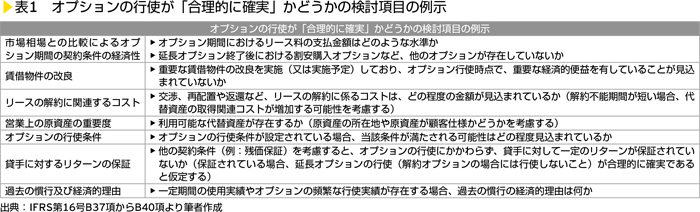 ▶表1　オプションの行使が「合理的に確実」かどうかの検討項目の例示

| オプションの行使が「合理的に確実」かどうかの検討項目の例示 | |
|---|---|
| 市場相場との比較によるオプション期間の契約条件の経済性 | ▶オプション期間におけるリース料の支払金額はどのような水準か<br>▶延長オプション終了後における割安購入オプションなど、他のオプションが存在していないか |
| 賃借物件の改良 | ▶重要な賃借物件の改良を実施（又は実施予定）しており、オプション行使時点で、重要な経済的便益を有していることが見込まれていないか |
| リースの解約に関連するコスト | ▶交渉、再配置や返還など、リースの解約に係るコストは、どの程度の金額が見込まれているか（解約不能期間が短い場合、代替資産の取得関連コストが増加する可能性を考慮する） |
| 営業上の原資産の重要度 | ▶利用可能な代替資産が存在するか（原資産の所在地や原資産が顧客仕様かどうかを考慮する） |
| オプションの行使条件 | ▶オプションの行使条件が設定されている場合、当該条件が満たされる可能性はどの程度見込まれているか |
| 貸手に対するリターンの保証 | ▶他の契約条件（例：残価保証）を考慮すると、オプションの行使にかかわらず、貸手に対して一定のリターンが保証されていないか（保証されている場合、延長オプションの行使（解約オプションの場合には行使しないこと）が合理的に確実であると仮定する） |
| 過去の慣行及び経済的理由 | ▶一定期間の使用実績やオプションの頻繁な行使実績が存在する場合、過去の慣行の経済的理由は何か |

出典：IFRS第16号B37項からB40項より筆者作成